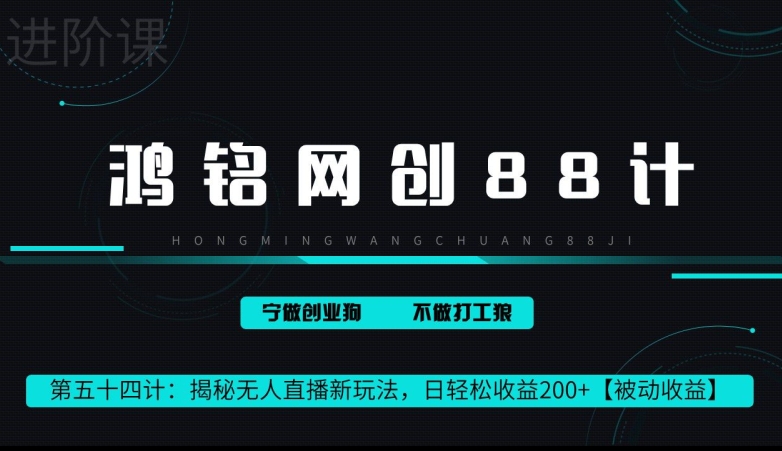 进阶课

鸿铭网创88计

HONGMINGWANGCHUANG88JI

宁做创业狗　不做打工狼

第五十四计：揭秘无人直播新玩法，日轻松收益200+【被动收益】